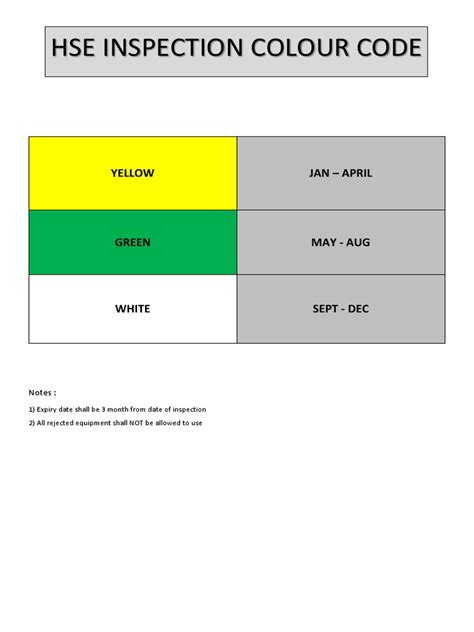 HSE INSPECTION COLOUR CODE

| YELLOW | JAN – APRIL |
|---|---|
| GREEN | MAY - AUG |
| WHITE | SEPT - DEC |

Notes :

1) Expiry date shall be 3 month from date of inspection

2) All rejected equipment shall NOT be allowed to use